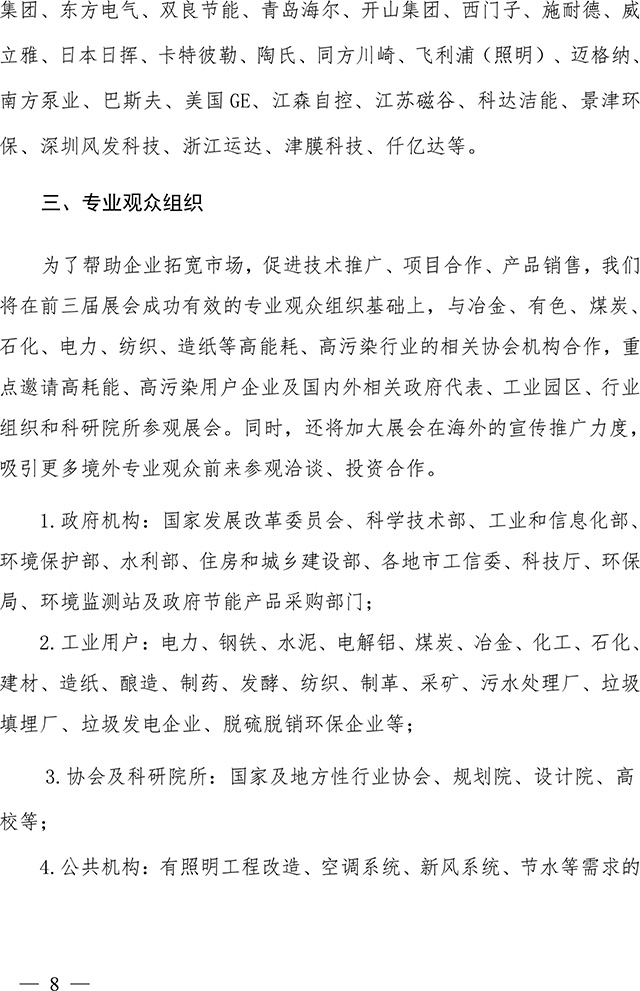 集团、东方电气、双良节能、青岛海尔、开山集团、西门子、施耐德、威立雅、日本日挥、卡特彼勒、陶氏、同方川崎、飞利浦（照明）、迈格纳、南方泵业、巴斯夫、美国GE、江森自控、江苏磁谷、科达洁能、景津环保、深圳风发科技、浙江运达、津膜科技、仟亿达等。

三、专业观众组织

为了帮助企业拓宽市场，促进技术推广、项目合作、产品销售，我们将在前三届展会成功有效的专业观众组织基础上，与冶金、有色、煤炭、石化、电力、纺织、造纸等高能耗、高污染行业的相关协会机构合作，重点邀请高耗能、高污染用户企业及国内外相关政府代表、工业园区、行业组织和科研院所参观展会。同时，还将加大展会在海外的宣传推广力度，吸引更多境外专业观众前来参观洽谈、投资合作。

1.政府机构：国家发展改革委员会、科学技术部、工业和信息化部、环境保护部、水利部、住房和城乡建设部、各地市工信委、科技厅、环保局、环境监测站及政府节能产品采购部门；

2.工业用户：电力、钢铁、水泥、电解铝、煤炭、冶金、化工、石化、建材、造纸、酿造、制药、发酵、纺织、制革、采矿、污水处理厂、垃圾填埋厂、垃圾发电企业、脱硫脱销环保企业等；

3.协会及科研院所：国家及地方性行业协会、规划院、设计院、高校等；

4.公共机构：有照明工程改造、空调系统、新风系统、节水等需求的

— 8 —